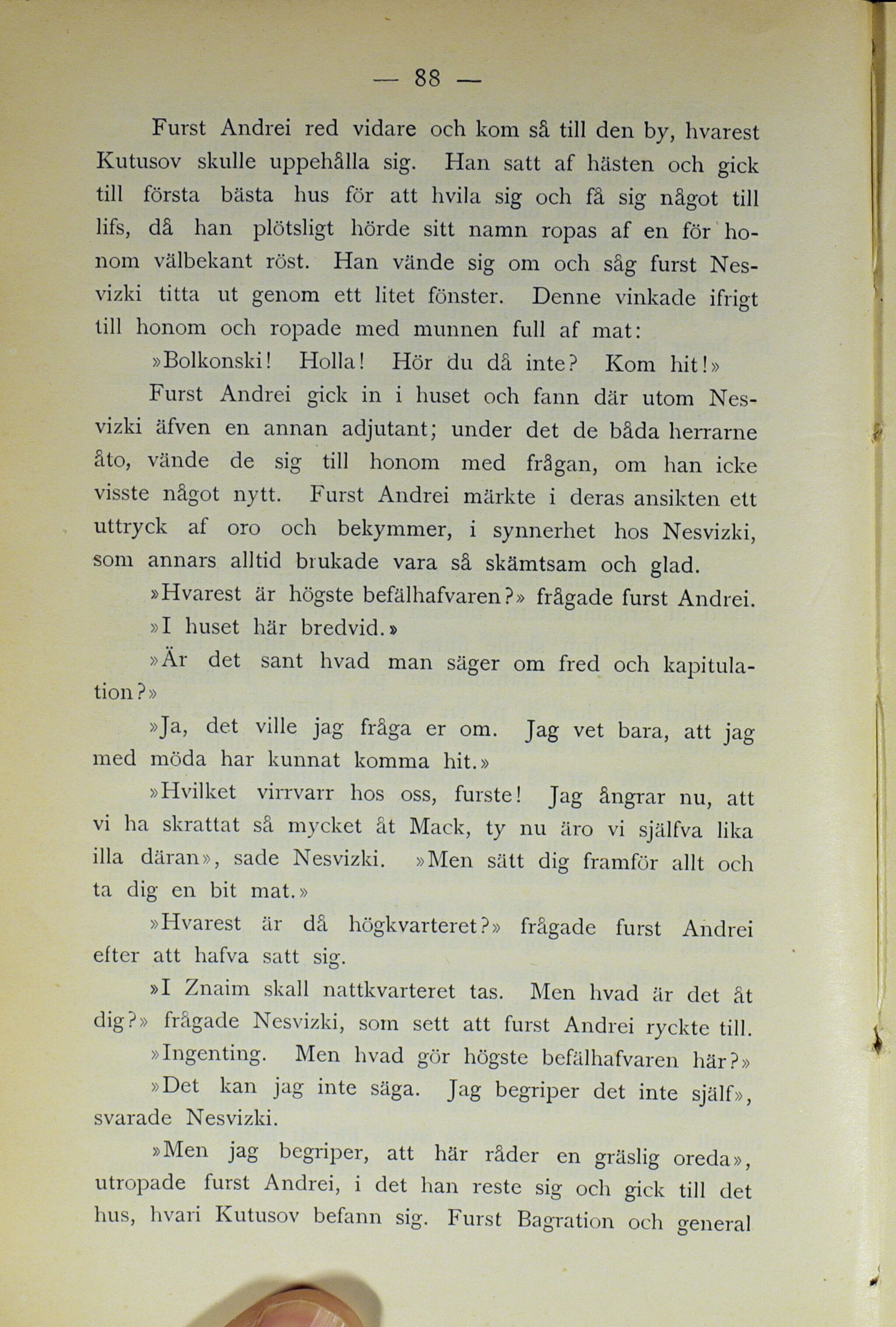 — 88 —

Furst Andrei red vidare och kom så till den by, hvarest Kutusov skulle uppehålla sig. Han satt af hästen och gick till första bästa hus för att hvila sig och få sig något till lifs, då han plötsligt hörde sitt namn ropas af en för honom välbekant röst. Han vände sig om och såg furst Nesvizki titta ut genom ett litet fönster. Denne vinkade ifrigt till honom och ropade med munnen full af mat:

»Bolkonski! Holla! Hör du då inte? Kom hit!»

Furst Andrei gick in i huset och fann där utom Nesvizki äfven en annan adjutant; under det de båda herrarne åto, vände de sig till honom med frågan, om han icke visste något nytt. Furst Andrei märkte i deras ansikten ett uttryck af oro och bekymmer, i synnerhet hos Nesvizki, som annars alltid brukade vara så skämtsam och glad.

»Hvarest är högste befälhafvaren?» frågade furst Andrei.

»I huset här bredvid.»

»Är det sant hvad man säger om fred och kapitulation?»

»Ja, det ville jag fråga er om. Jag vet bara, att jag med möda har kunnat komma hit.»

»Hvilket virrvarr hos oss, furste! Jag ångrar nu, att vi ha skrattat så mycket åt Mack, ty nu äro vi själfva lika illa däran», sade Nesvizki. »Men sätt dig framför allt och ta dig en bit mat.»

»Hvarest är då högkvarteret?» frågade furst Andrei efter att hafva satt sig.

»I Znaim skall nattkvarteret tas. Men hvad är det åt dig?» frågade Nesvizki, som sett att furst Andrei ryckte till.

»Ingenting. Men hvad gör högste befälhafvaren här?»

»Det kan jag inte säga. Jag begriper det inte själf», svarade Nesvizki.

»Men jag begriper, att här råder en gräslig oreda», utropade furst Andrei, i det han reste sig och gick till det hus, hvari Kutusov befann sig. Furst Bagration och general